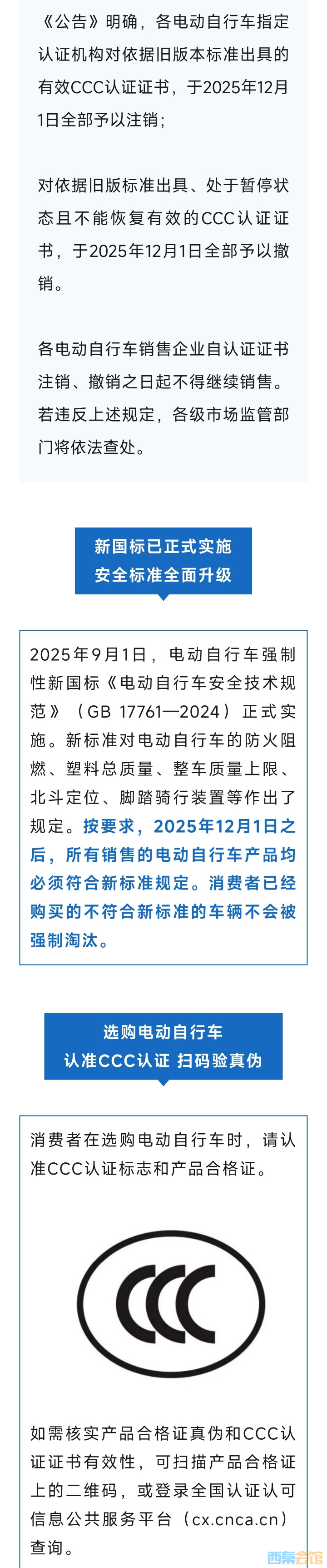 《公告》明确，各电动自行车指定认证机构对依据旧版本标准出具的有效CCC认证证书，于2025年12月1日全部予以注销；

对依据旧版标准出具、处于暂停状态且不能恢复有效的CCC认证证书，于2025年12月1日全部予以撤销。

各电动自行车销售企业自认证证书注销、撤销之日起不得继续销售。若违反上述规定，各级市场监管部门将依法查处。

新国标已正式实施
安全标准全面升级

2025年9月1日，电动自行车强制性新国标《电动自行车安全技术规范》（GB 17761—2024）正式实施。新标准对电动自行车的防火阻燃、塑料总质量、整车质量上限、北斗定位、脚踏骑行装置等作出了规定。按要求，2025年12月1日之后，所有销售的电动自行车产品均必须符合新标准规定。消费者已经购买的不符合新标准的车辆不会被强制淘汰。

选购电动自行车
认准CCC认证 扫码验真伪

消费者在选购电动自行车时，请认准CCC认证标志和产品合格证。

CCC

如需核实产品合格证真伪和CCC认证证书有效性，可扫描产品合格证上的二维码，或登录全国认证认可信息公共服务平台（cx.cnca.cn）查询。

西秦会馆